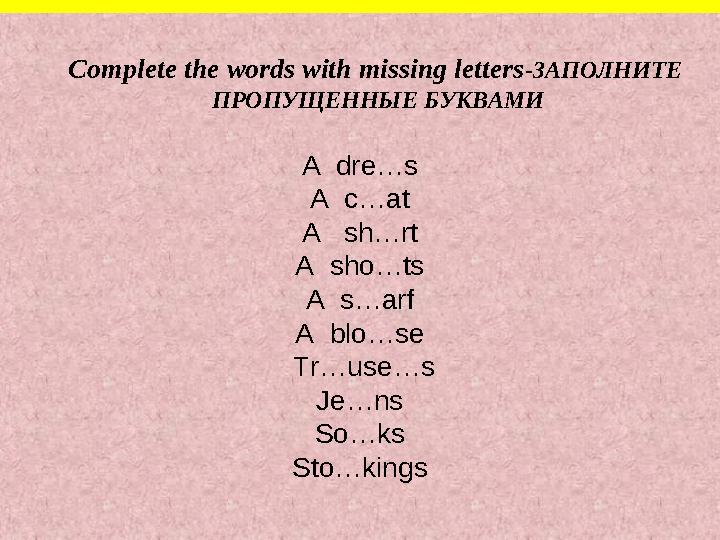 Complete the words with missing letters-ЗАПОЛНИТЕ ПРОПУЩЕННЫЕ БУКВАМИ

A dre…s
A c…at
A sh…rt
A sho…ts
A s…arf
A blo…se
Tr…use…s
Je…ns
So…ks
Sto…kings